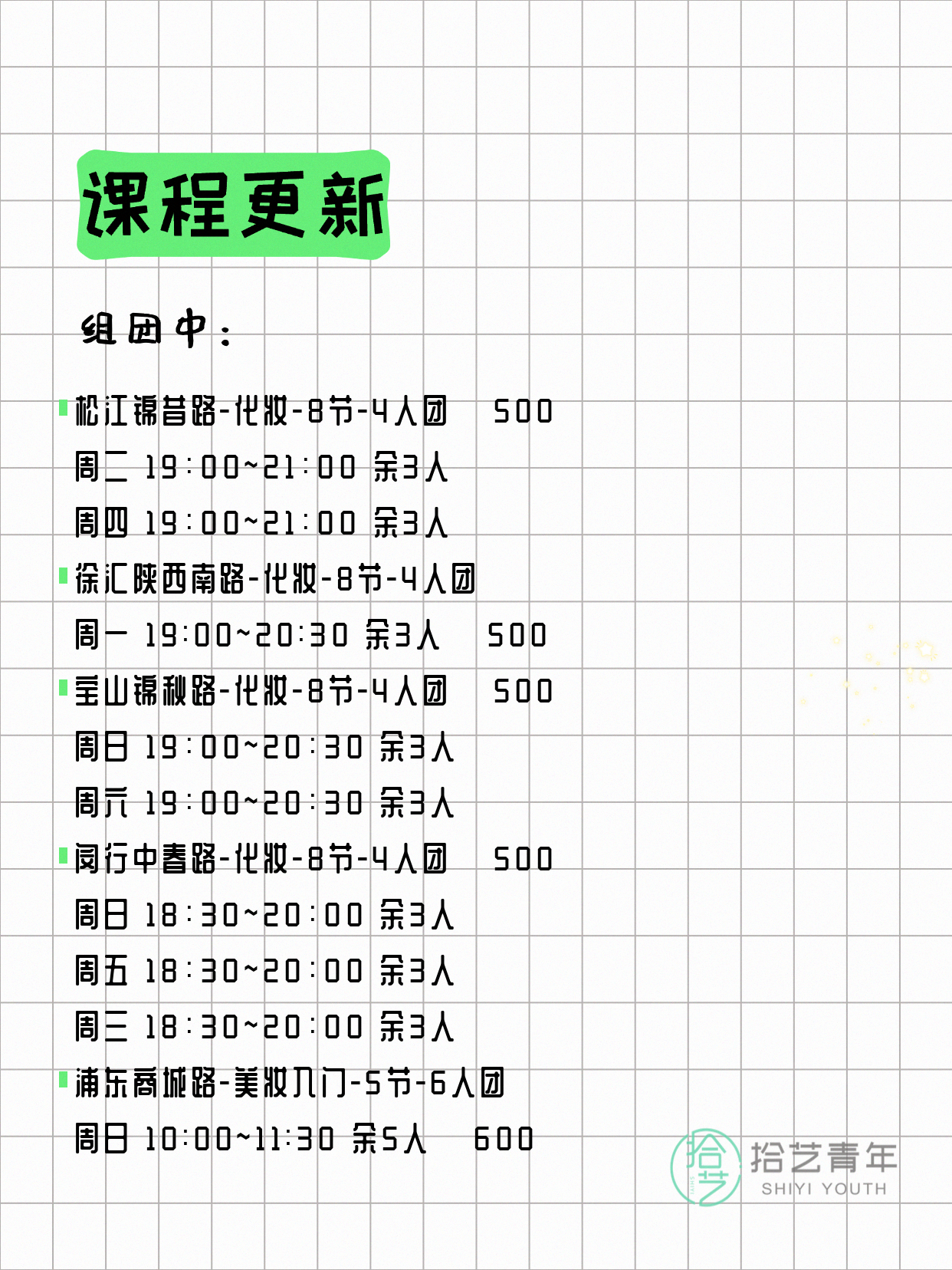 课程更新

组团中：

松江锦昔路-化妆-8节-4人团 500
周二 19:00~21:00 余3人
周四 19:00~21:00 余3人

徐汇陕西南路-化妆-8节-4人团
周一 19:00~20:30 余3人 500

宝山锦秋路-化妆-8节-4人团 500
周日 19:00~20:30 余3人
周六 19:00~20:30 余3人

闵行中春路-化妆-8节-4人团 500
周日 18:30~20:00 余3人
周五 18:30~20:00 余3人
周三 18:30~20:00 余3人

浦东商城路-美妆入门-5节-6人团
周日 10:00~11:30 余5人 600

拾艺 拾艺青年 SHIYI YOUTH